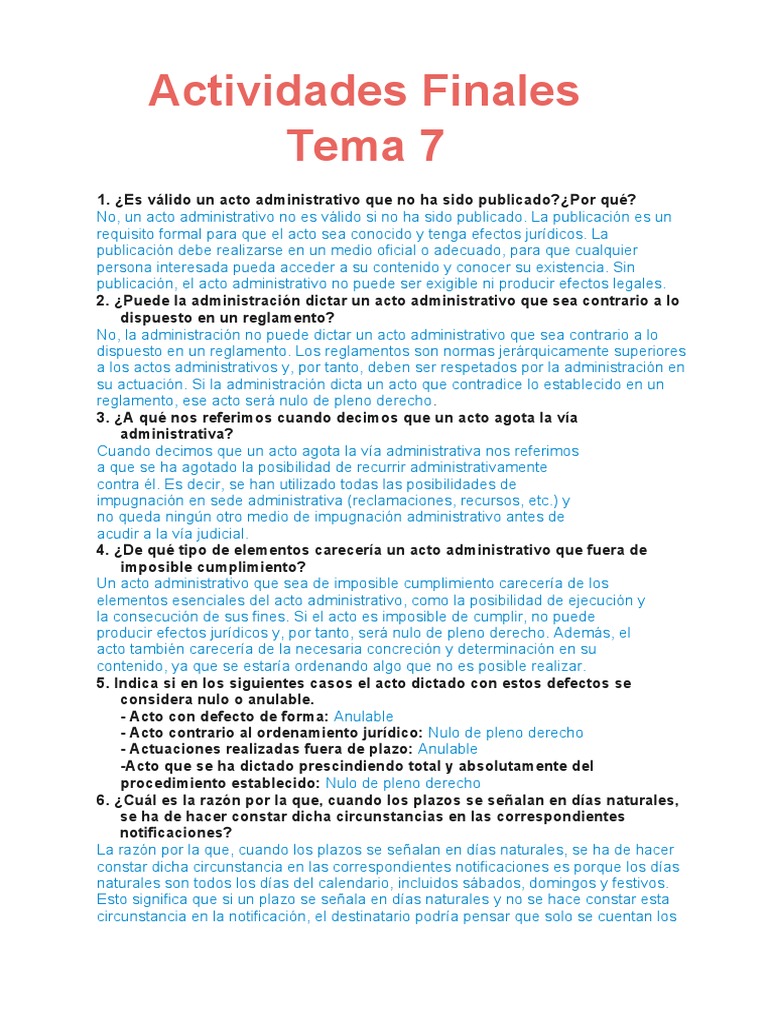 Actividades Finales
Tema 7

1. ¿Es válido un acto administrativo que no ha sido publicado?¿Por qué?
No, un acto administrativo no es válido si no ha sido publicado. La publicación es un requisito formal para que el acto sea conocido y tenga efectos jurídicos. La publicación debe realizarse en un medio oficial o adecuado, para que cualquier persona interesada pueda acceder a su contenido y conocer su existencia. Sin publicación, el acto administrativo no puede ser exigible ni producir efectos legales.
2. ¿Puede la administración dictar un acto administrativo que sea contrario a lo dispuesto en un reglamento?
No, la administración no puede dictar un acto administrativo que sea contrario a lo dispuesto en un reglamento. Los reglamentos son normas jerárquicamente superiores a los actos administrativos y, por tanto, deben ser respetados por la administración en su actuación. Si la administración dicta un acto que contradice lo establecido en un reglamento, ese acto será nulo de pleno derecho.
3. ¿A qué nos referimos cuando decimos que un acto agota la vía administrativa?
Cuando decimos que un acto agota la vía administrativa nos referimos a que se ha agotado la posibilidad de recurrir administrativamente contra él. Es decir, se han utilizado todas las posibilidades de impugnación en sede administrativa (reclamaciones, recursos, etc.) y no queda ningún otro medio de impugnación administrativo antes de acudir a la vía judicial.
4. ¿De qué tipo de elementos carecería un acto administrativo que fuera de imposible cumplimiento?
Un acto administrativo que sea de imposible cumplimiento carecería de los elementos esenciales del acto administrativo, como la posibilidad de ejecución y la consecución de sus fines. Si el acto es imposible de cumplir, no puede producir efectos jurídicos y, por tanto, será nulo de pleno derecho. Además, el acto también carecería de la necesaria concreción y determinación en su contenido, ya que se estaría ordenando algo que no es posible realizar.
5. Indica si en los siguientes casos el acto dictado con estos defectos se considera nulo o anulable.
- Acto con defecto de forma: Anulable
- Acto contrario al ordenamiento jurídico: Nulo de pleno derecho
- Actuaciones realizadas fuera de plazo: Anulable
-Acto que se ha dictado prescindiendo total y absolutamente del procedimiento establecido: Nulo de pleno derecho
6. ¿Cuál es la razón por la que, cuando los plazos se señalan en días naturales, se ha de hacer constar dicha circunstancias en las correspondientes notificaciones?
La razón por la que, cuando los plazos se señalan en días naturales, se ha de hacer constar dicha circunstancia en las correspondientes notificaciones es porque los días naturales son todos los días del calendario, incluidos sábados, domingos y festivos. Esto significa que si un plazo se señala en días naturales y no se hace constar esta circunstancia en la notificación, el destinatario podría pensar que solo se cuentan los